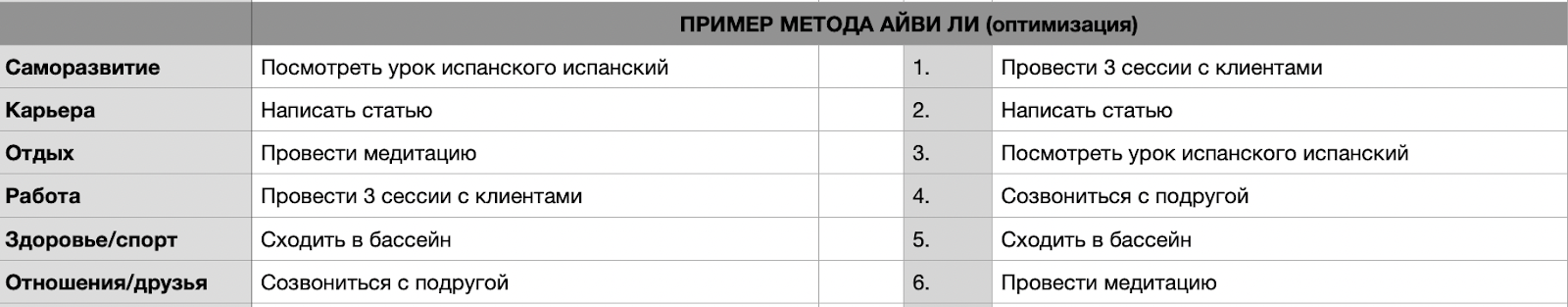 | | ПРИМЕР МЕТОДА АЙВИ ЛИ (оптимизация) | | | |
|---|---|---|---|---|
| Саморазвитие | Посмотреть урок испанского испанский | | 1. | Провести 3 сессии с клиентами |
| Карьера | Написать статью | | 2. | Написать статью |
| Отдых | Провести медитацию | | 3. | Посмотреть урок испанского испанский |
| Работа | Провести 3 сессии с клиентами | | 4. | Созвониться с подругой |
| Здоровье/спорт | Сходить в бассейн | | 5. | Сходить в бассейн |
| Отношения/друзья | Созвониться с подругой | | 6. | Провести медитацию |